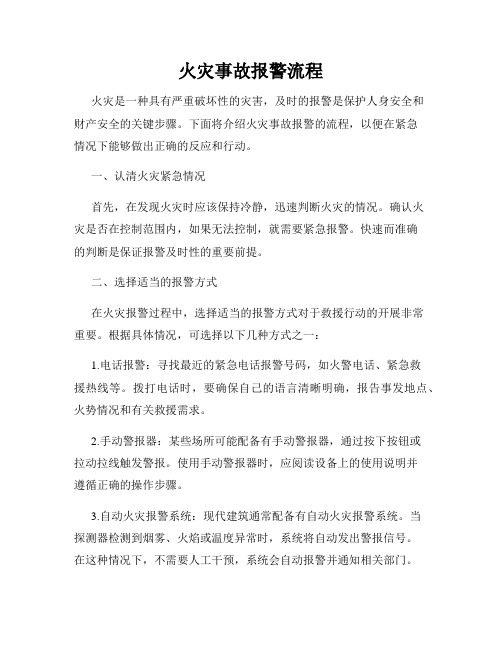 火灾事故报警流程

火灾是一种具有严重破坏性的灾害，及时的报警是保护人身安全和财产安全的关键步骤。下面将介绍火灾事故报警的流程，以便在紧急情况下能够做出正确的反应和行动。

一、认清火灾紧急情况

首先，在发现火灾时应该保持冷静，迅速判断火灾的情况。确认火灾是否在控制范围内，如果无法控制，就需要紧急报警。快速而准确的判断是保证报警及时性的重要前提。

二、选择适当的报警方式

在火灾报警过程中，选择适当的报警方式对于救援行动的开展非常重要。根据具体情况，可选择以下几种方式之一：

1.电话报警：寻找最近的紧急电话报警号码，如火警电话、紧急救援热线等。拨打电话时，要确保自己的语言清晰明确，报告事发地点、火势情况和有关救援需求。

2.手动警报器：某些场所可能配备有手动警报器，通过按下按钮或拉动拉线触发警报。使用手动警报器时，应阅读设备上的使用说明并遵循正确的操作步骤。

3.自动火灾报警系统：现代建筑通常配备有自动火灾报警系统。当探测器检测到烟雾、火焰或温度异常时，系统将自动发出警报信号。在这种情况下，不需要人工干预，系统会自动报警并通知相关部门。